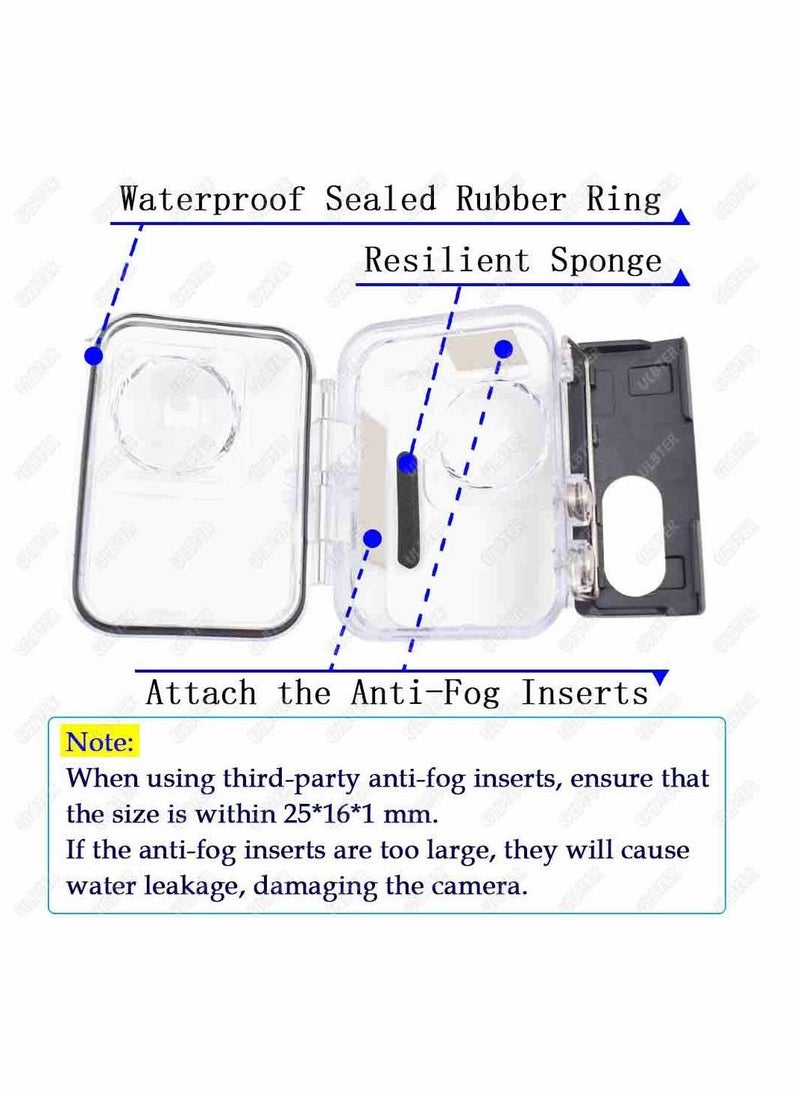 Waterproof Sealed Rubber Ring

Resilient Sponge

Attach the Anti-Fog Inserts

Note:
When using third-party anti-fog inserts, ensure that the size is within 25*16*1 mm.
If the anti-fog inserts are too large, they will cause water leakage, damaging the camera.